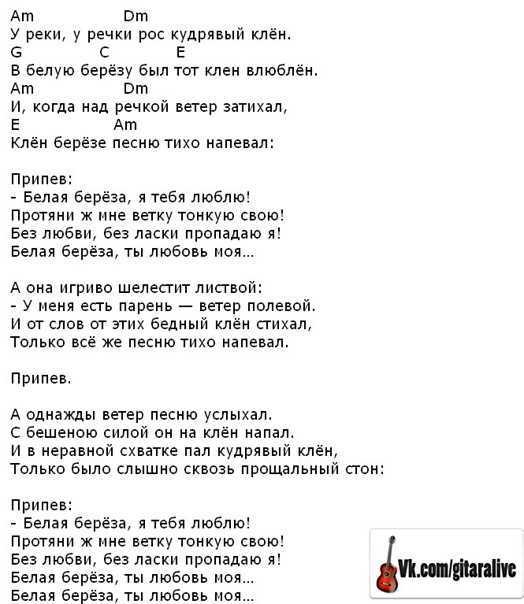 Am Dm
У реки, у речки рос кудрявый клён.
G C E
В белую берёзу был тот клен влюблён.
Am Dm
И, когда над речкой ветер затихал,
E Am
Клён берёзе песню тихо напевал:

Припев:
- Белая берёза, я тебя люблю!
Протяни ж мне ветку тонкую свою!
Без любви, без ласки пропадаю я!
Белая берёза, ты любовь моя...

А она игриво шелестит листвой:
- У меня есть парень — ветер полевой.
И от слов от этих бедный клён стихал,
Только всё же песню тихо напевал.

Припев.

А однажды ветер песню услыхал.
С бешеною силой он на клён напал.
И в неравной схватке пал кудрявый клён,
Только было слышно сквозь прощальный стон:

Припев:
- Белая берёза, я тебя люблю!
Протяни ж мне ветку тонкую свою!
Без любви, без ласки пропадаю я!
Белая берёза, ты любовь моя...
Белая берёза, ты любовь моя...

Vk.com/gitaralive